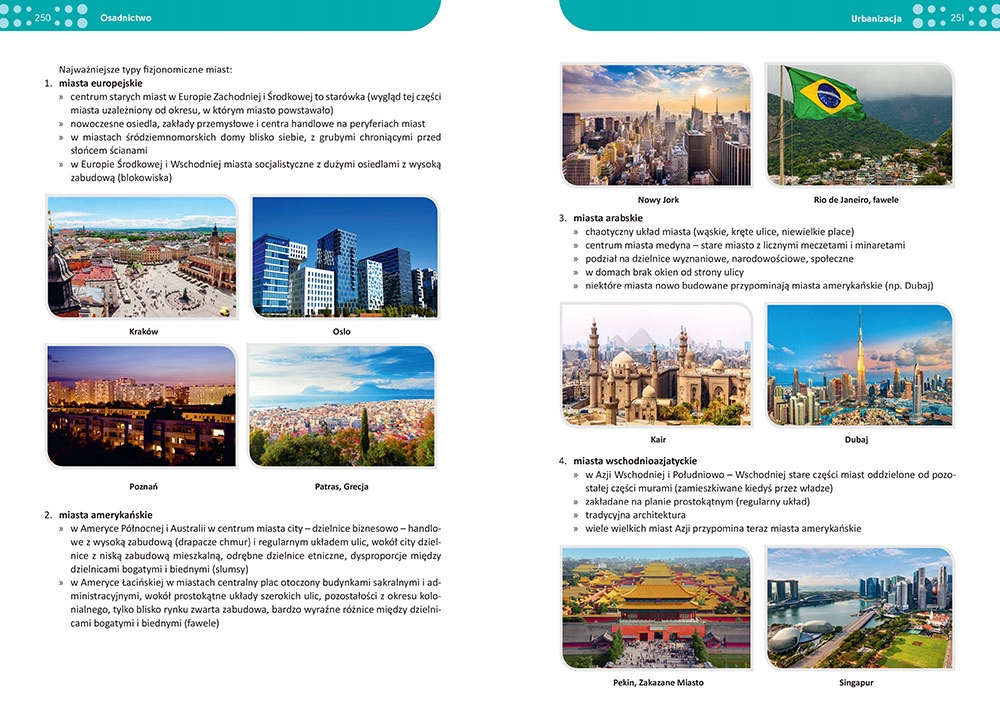 250 Osadnictwo

Najważniejsze typy fizjonomiczne miast:
1. miasta europejskie
» centrum starych miast w Europie Zachodniej i Środkowej to starówka (wygląd tej części miasta uzależniony od okresu, w którym miasto powstawało)
» nowoczesne osiedla, zakłady przemysłowe i centra handlowe na peryferiach miast
» w miastach śródziemnomorskich domy blisko siebie, z grubymi chroniącymi przed słońcem ścianami
» w Europie Środkowej i Wschodniej miasta socjalistyczne z dużymi osiedlami z wysoką zabudową (blokowiska)

Kraków

Oslo

Poznań

Patras, Grecja

2. miasta amerykańskie
» w Ameryce Północnej i Australii w centrum miasta city – dzielnice biznesowo – handlowe z wysoką zabudową (drapacze chmur) i regularnym układem ulic, wokół city dzielnice z niską zabudową mieszkalną, odrębne dzielnice etniczne, dysproporcje między dzielnicami bogatymi i biednymi (slumsy)
» w Ameryce Łacińskiej w miastach centralny plac otoczony budynkami sakralnymi i administracyjnymi, wokół prostokątne układy szerokich ulic, pozostałości z okresu kolonialnego, tylko blisko rynku zwarta zabudowa, bardzo wyraźne różnice między dzielnicami bogatymi i biednymi (fawele)

Urbanizacja 251

Nowy Jork

Rio de Janeiro, fawele

3. miasta arabskie
» chaotyczny układ miasta (wąskie, kręte ulice, niewielkie place)
» centrum miasta medyna – stare miasto z licznymi meczetami i minaretami
» podział na dzielnice wyznaniowe, narodowościowe, społeczne
» w domach brak okien od strony ulicy
» niektóre miasta nowo budowane przypominają miasta amerykańskie (np. Dubaj)

Kair

Dubaj

4. miasta wschodnioazjatyckie
» w Azji Wschodniej i Południowo – Wschodniej stare części miast oddzielone od pozostałej części murami (zamieszkiwane kiedyś przez władze)
» zakładane na planie prostokątnym (regularny układ)
» tradycyjna architektura
» wiele wielkich miast Azji przypomina teraz miasta amerykańskie

Pekin, Zakazane Miasto

Singapur